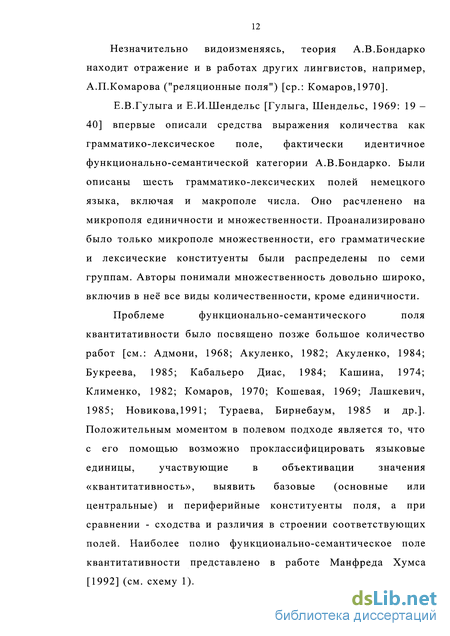 12

Незначительно видоизменяясь, теория А.В.Бондарко находит отражение и в работах других лингвистов, например, А.П.Комарова ("реляционные поля") [ср.: Комаров,1970].

Е.В.Гулыга и Е.И.Шендельс [Гулыга, Шендельс, 1969: 19 – 40] впервые описали средства выражения количества как грамматико-лексическое поле, фактически идентичное функционально-семантической категории А.В.Бондарко. Были описаны шесть грамматико-лексических полей немецкого языка, включая и макрополе числа. Оно расчленено на микрополя единичности и множественности. Проанализировано было только микрополе множественности, его грамматические и лексические конституенты были распределены по семи группам. Авторы понимали множественность довольно широко, включив в неё все виды количественности, кроме единичности.

Проблеме функционально-семантического поля квантитативности было посвящено позже большое количество работ [см.: Адмони, 1968; Акуленко, 1982; Акуленко, 1984; Букреева, 1985; Кабальеро Диас, 1984; Кашина, 1974; Клименко, 1982; Комаров, 1970; Кошевая, 1969; Лашкевич, 1985; Новикова,1991; Тураева, Бирнебаум, 1985 и др.]. Положительным моментом в полевом подходе является то, что с его помощью возможно проклассифицировать языковые единицы, участвующие в объективации значения «квантитативность», выявить базовые (основные или центральные) и периферийные конституенты поля, а при сравнении - сходства и различия в строении соответствующих полей. Наиболее полно функционально-семантическое поле квантитативности представлено в работе Манфреда Хумса [1992] (см. схему 1).

dsLib.net
библиотека диссертаций